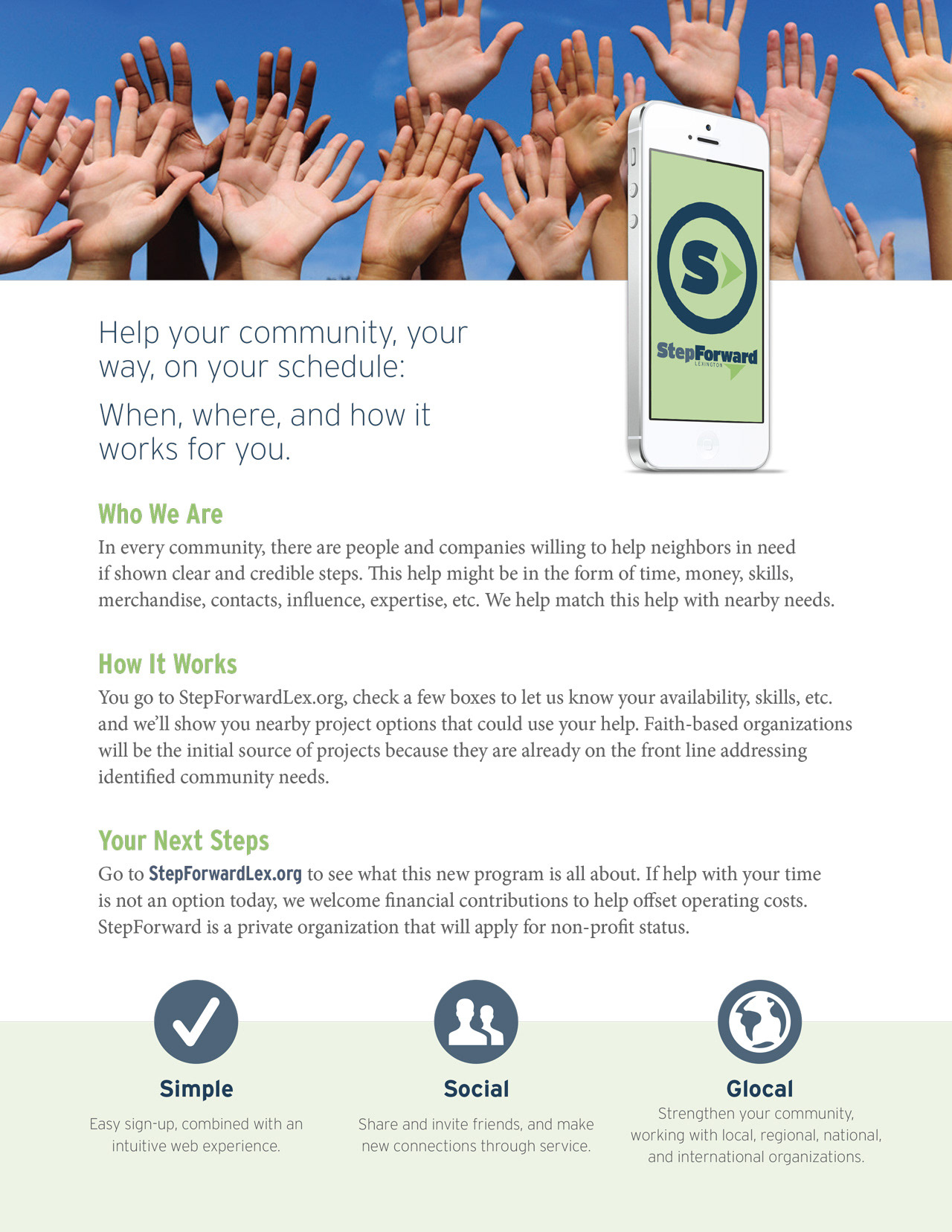 S

StepForward
LEXINGTON

Help your community, your way, on your schedule:

When, where, and how it works for you.

Who We Are

In every community, there are people and companies willing to help neighbors in need if shown clear and credible steps. This help might be in the form of time, money, skills, merchandise, contacts, influence, expertise, etc. We help match this help with nearby needs.

How It Works

You go to StepForwardLex.org, check a few boxes to let us know your availability, skills, etc. and we'll show you nearby project options that could use your help. Faith-based organizations will be the initial source of projects because they are already on the front line addressing identified community needs.

Your Next Steps

Go to StepForwardLex.org to see what this new program is all about. If help with your time is not an option today, we welcome financial contributions to help offset operating costs. StepForward is a private organization that will apply for non-profit status.

Simple

Easy sign-up, combined with an intuitive web experience.

Social

Share and invite friends, and make new connections through service.

Glocal

Strengthen your community, working with local, regional, national, and international organizations.